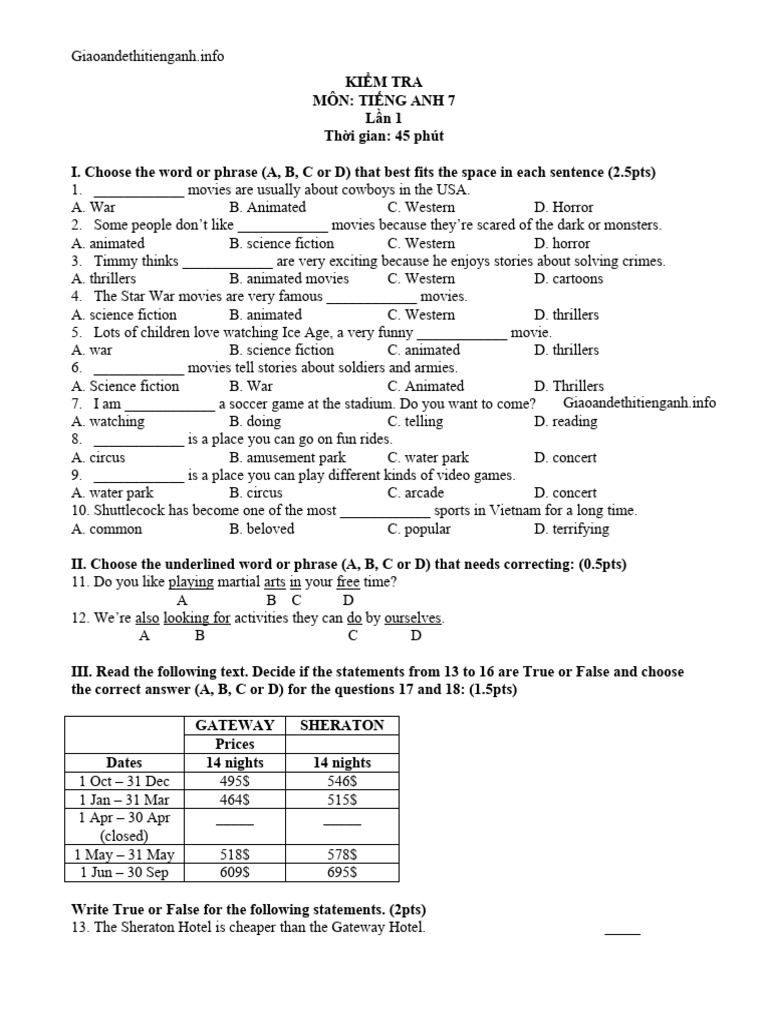 Giaoandethitienganh.info

KIỂM TRA
MÔN: TIẾNG ANH 7
Lần 1
Thời gian: 45 phút

I. Choose the word or phrase (A, B, C or D) that best fits the space in each sentence (2.5pts)
1. ____________ movies are usually about cowboys in the USA.
A. War B. Animated C. Western D. Horror
2. Some people don't like ____________ movies because they're scared of the dark or monsters.
A. animated B. science fiction C. Western D. horror
3. Timmy thinks ____________ are very exciting because he enjoys stories about solving crimes.
A. thrillers B. animated movies C. Western D. cartoons
4. The Star War movies are very famous ____________ movies.
A. science fiction B. animated C. Western D. thrillers
5. Lots of children love watching Ice Age, a very funny ____________ movie.
A. war B. science fiction C. animated D. thrillers
6. ____________ movies tell stories about soldiers and armies.
A. Science fiction B. War C. Animated D. Thrillers
7. I am ____________ a soccer game at the stadium. Do you want to come? Giaoandethitienganh.info
A. watching B. doing C. telling D. reading
8. ____________ is a place you can go on fun rides.
A. circus B. amusement park C. water park D. concert
9. ____________ is a place you can play different kinds of video games.
A. water park B. circus C. arcade D. concert
10. Shuttlecock has become one of the most ____________ sports in Vietnam for a long time.
A. common B. beloved C. popular D. terrifying

II. Choose the underlined word or phrase (A, B, C or D) that needs correcting: (0.5pts)
11. Do you like playing martial arts in your free time?
A B C D
12. We're also looking for activities they can do by ourselves.
A B C D

III. Read the following text. Decide if the statements from 13 to 16 are True or False and choose the correct answer (A, B, C or D) for the questions 17 and 18: (1.5pts)

| | GATEWAY | SHERATON |
|---|---|---|
| | Prices | |
| Dates | 14 nights | 14 nights |
| 1 Oct – 31 Dec | 495$ | 546$ |
| 1 Jan – 31 Mar | 464$ | 515$ |
| 1 Apr – 30 Apr (closed) | _____ | _____ |
| 1 May – 31 May | 518$ | 578$ |
| 1 Jun – 30 Sep | 609$ | 695$ |

Write True or False for the following statements. (2pts)
13. The Sheraton Hotel is cheaper than the Gateway Hotel. _____